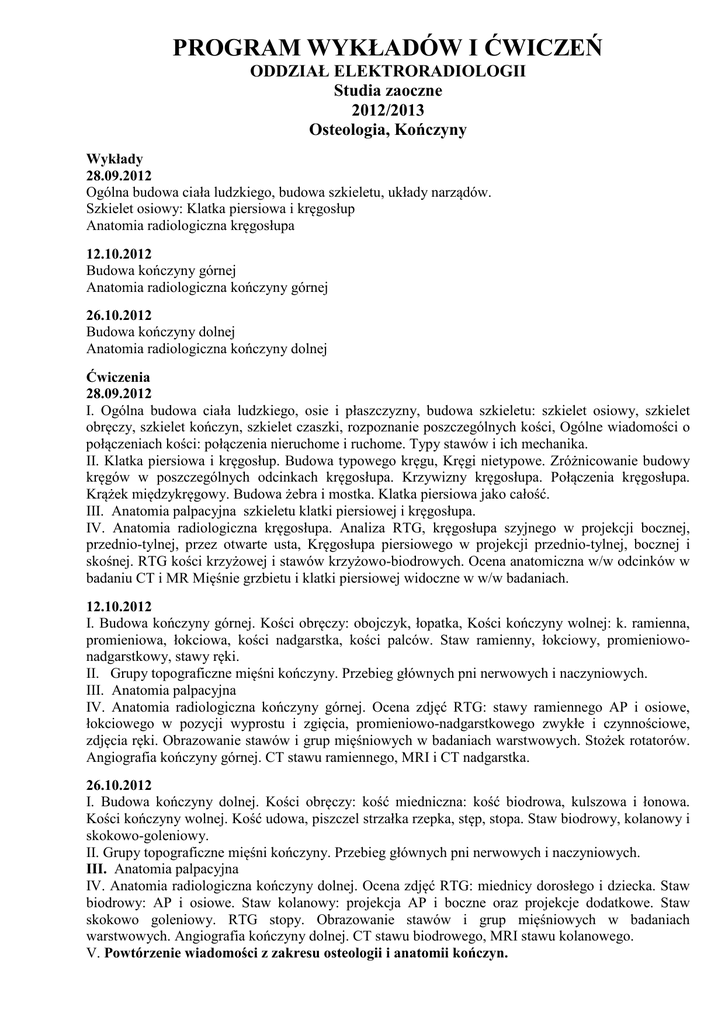 PROGRAM WYKŁADÓW I ĆWICZEŃ
ODDZIAŁ ELEKTRORADIOLOGII
Studia zaoczne
2012/2013
Osteologia, Kończyny

Wykłady
28.09.2012
Ogólna budowa ciała ludzkiego, budowa szkieletu, układy narządów.
Szkielet osiowy: Klatka piersiowa i kręgosłup
Anatomia radiologiczna kręgosłupa

12.10.2012
Budowa kończyny górnej
Anatomia radiologiczna kończyny górnej

26.10.2012
Budowa kończyny dolnej
Anatomia radiologiczna kończyny dolnej

Ćwiczenia
28.09.2012
I. Ogólna budowa ciała ludzkiego, osie i płaszczyzny, budowa szkieletu: szkielet osiowy, szkielet obręczy, szkielet kończyn, szkielet czaszki, rozpoznanie poszczególnych kości, Ogólne wiadomości o połączeniach kości: połączenia nieruchome i ruchome. Typy stawów i ich mechanika.
II. Klatka piersiowa i kręgosłup. Budowa typowego kręgu, Kręgi nietypowe. Zróżnicowanie budowy kręgów w poszczególnych odcinkach kręgosłupa. Krzywizny kręgosłupa. Połączenia kręgosłupa. Krążek międzykręgowy. Budowa żebra i mostka. Klatka piersiowa jako całość.
III. Anatomia palpacyjna szkieletu klatki piersiowej i kręgosłupa.
IV. Anatomia radiologiczna kręgosłupa. Analiza RTG, kręgosłupa szyjnego w projekcji bocznej, przednio-tylnej, przez otwarte usta, Kręgosłupa piersiowego w projekcji przednio-tylnej, bocznej i skośnej. RTG kości krzyżowej i stawów krzyżowo-biodrowych. Ocena anatomiczna w/w odcinków w badaniu CT i MR Mięśnie grzbietu i klatki piersiowej widoczne w w/w badaniach.

12.10.2012
I. Budowa kończyny górnej. Kości obręczy: obojczyk, łopatka, Kości kończyny wolnej: k. ramienna, promieniowa, łokciowa, kości nadgarstka, kości palców. Staw ramienny, łokciowy, promieniowo-nadgarstkowy, stawy ręki.
II. Grupy topograficzne mięśni kończyny. Przebieg głównych pni nerwowych i naczyniowych.
III. Anatomia palpacyjna
IV. Anatomia radiologiczna kończyny górnej. Ocena zdjęć RTG: stawy ramiennego AP i osiowe, łokciowego w pozycji wyprostu i zgięcia, promieniowo-nadgarstkowego zwykłe i czynnościowe, zdjęcia ręki. Obrazowanie stawów i grup mięśniowych w badaniach warstwowych. Stożek rotatorów. Angiografia kończyny górnej. CT stawu ramiennego, MRI i CT nadgarstka.

26.10.2012
I. Budowa kończyny dolnej. Kości obręczy: kość miednicza: kość biodrowa, kulszowa i łonowa. Kości kończyny wolnej. Kość udowa, piszczel strzałka rzepka, stęp, stopa. Staw biodrowy, kolanowy i skokowo-goleniowy.
II. Grupy topograficzne mięśni kończyny. Przebieg głównych pni nerwowych i naczyniowych.
III. Anatomia palpacyjna
IV. Anatomia radiologiczna kończyny dolnej. Ocena zdjęć RTG: miednicy dorosłego i dziecka. Staw biodrowy: AP i osiowe. Staw kolanowy: projekcja AP i boczne oraz projekcje dodatkowe. Staw skokowo goleniowy. RTG stopy. Obrazowanie stawów i grup mięśniowych w badaniach warstwowych. Angiografia kończyny dolnej. CT stawu biodrowego, MRI stawu kolanowego.
V. Powtórzenie wiadomości z zakresu osteologii i anatomii kończyn.